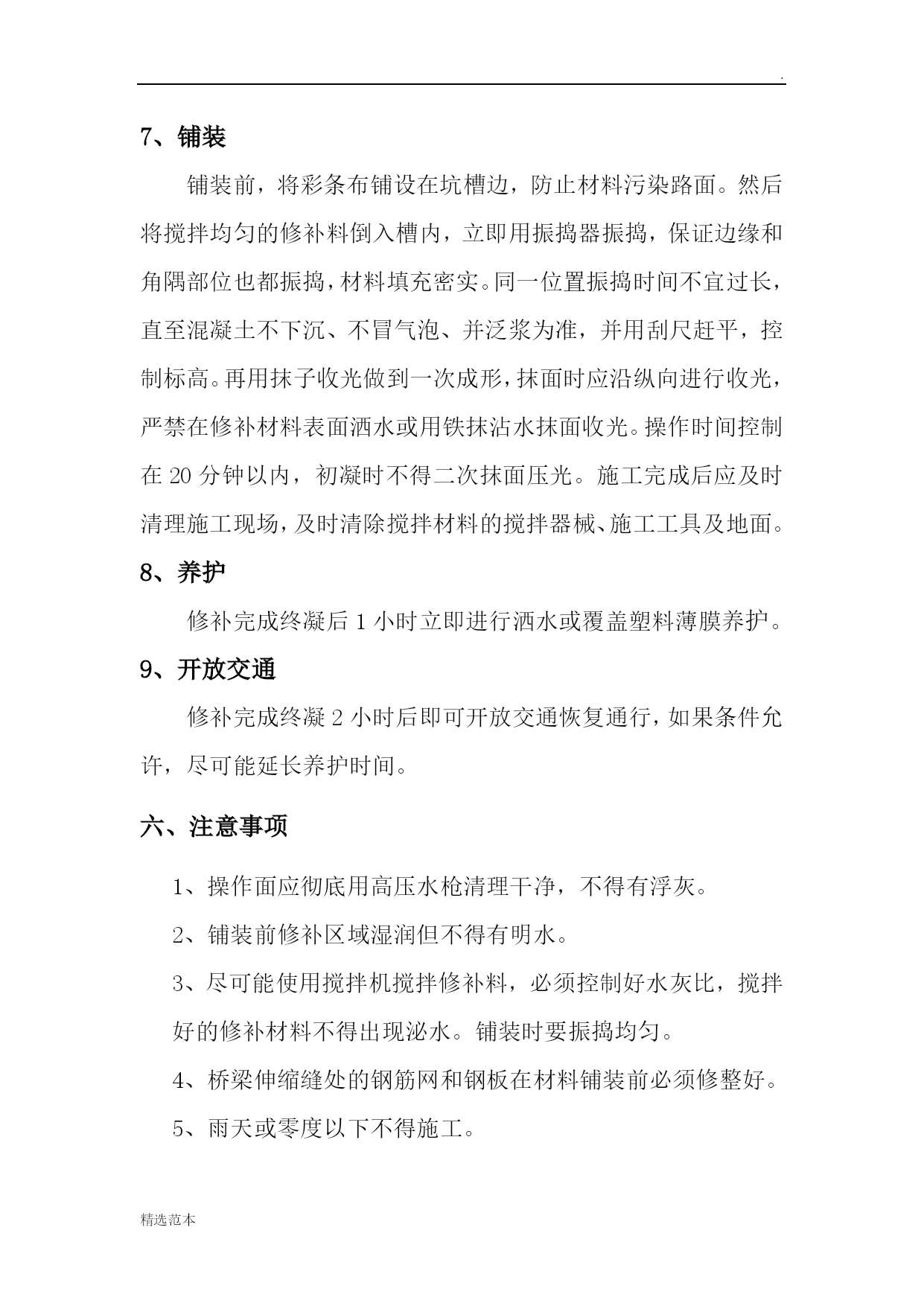 .

7、铺装

铺装前，将彩条布铺设在坑槽边，防止材料污染路面。然后将搅拌均匀的修补料倒入槽内，立即用振捣器振捣，保证边缘和角隅部位也都振捣，材料填充密实。同一位置振捣时间不宜过长，直至混凝土不下沉、不冒气泡、并泛浆为准，并用刮尺赶平，控制标高。再用抹子收光做到一次成形，抹面时应沿纵向进行收光，严禁在修补材料表面洒水或用铁抹沾水抹面收光。操作时间控制在 20 分钟以内，初凝时不得二次抹面压光。施工完成后应及时清理施工现场，及时清除搅拌材料的搅拌器械、施工工具及地面。

8、养护

修补完成终凝后 1 小时立即进行洒水或覆盖塑料薄膜养护。

9、开放交通

修补完成终凝 2 小时后即可开放交通恢复通行，如果条件允许，尽可能延长养护时间。

六、注意事项

1、操作面应彻底用高压水枪清理干净，不得有浮灰。

2、铺装前修补区域湿润但不得有明水。

3、尽可能使用搅拌机搅拌修补料，必须控制好水灰比，搅拌好的修补材料不得出现泌水。铺装时要振捣均匀。

4、桥梁伸缩缝处的钢筋网和钢板在材料铺装前必须修整好。

5、雨天或零度以下不得施工。

精选范本